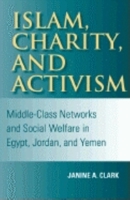 ISLAM, CHARITY, AND ACTIVISM

Middle-Class Networks and Social Welfare in Egypt, Jordan, and Yemen

JANINE A. CLARK